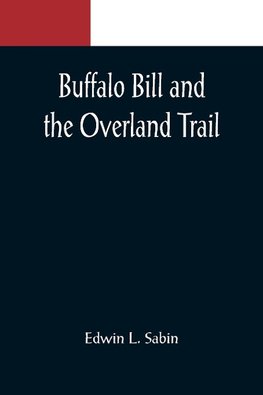 Buffalo Bill and the Overland Trail

Edwin L. Sabin